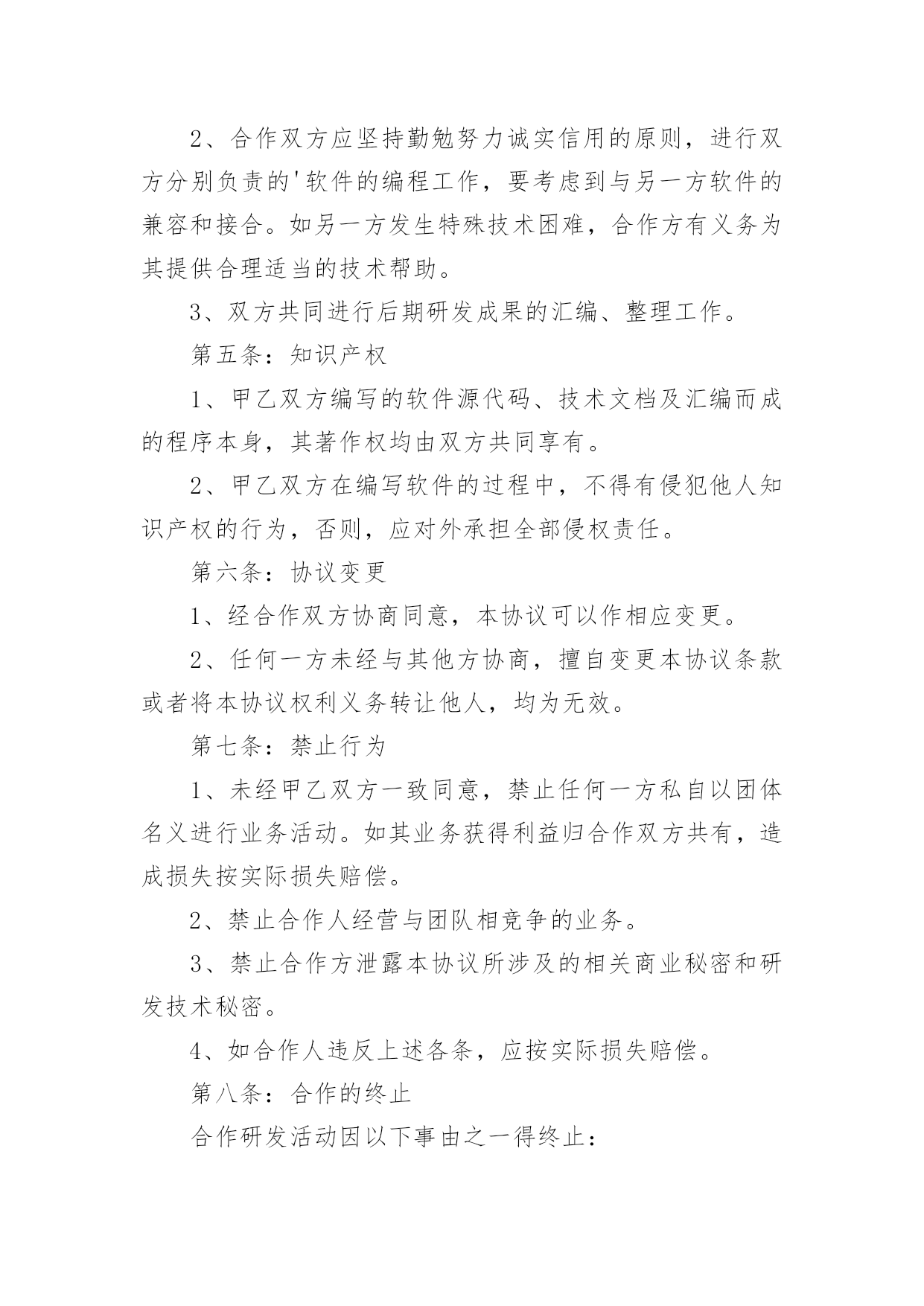 2、合作双方应坚持勤勉努力诚实信用的原则，进行双方分别负责的'软件的编程工作，要考虑到与另一方软件的兼容和接合。如另一方发生特殊技术困难，合作方有义务为其提供合理适当的技术帮助。

3、双方共同进行后期研发成果的汇编、整理工作。

第五条：知识产权

1、甲乙双方编写的软件源代码、技术文档及汇编而成的程序本身，其著作权均由双方共同享有。

2、甲乙双方在编写软件的过程中，不得有侵犯他人知识产权的行为，否则，应对外承担全部侵权责任。

第六条：协议变更

1、经合作双方协商同意，本协议可以作相应变更。

2、任何一方未经与其他方协商，擅自变更本协议条款或者将本协议权利义务转让他人，均为无效。

第七条：禁止行为

1、未经甲乙双方一致同意，禁止任何一方私自以团体名义进行业务活动。如其业务获得利益归合作双方共有，造成损失按实际损失赔偿。

2、禁止合作人经营与团队相竞争的业务。

3、禁止合作方泄露本协议所涉及的相关商业秘密和研发技术秘密。

4、如合作人违反上述各条，应按实际损失赔偿。

第八条：合作的终止

合作研发活动因以下事由之一得终止：